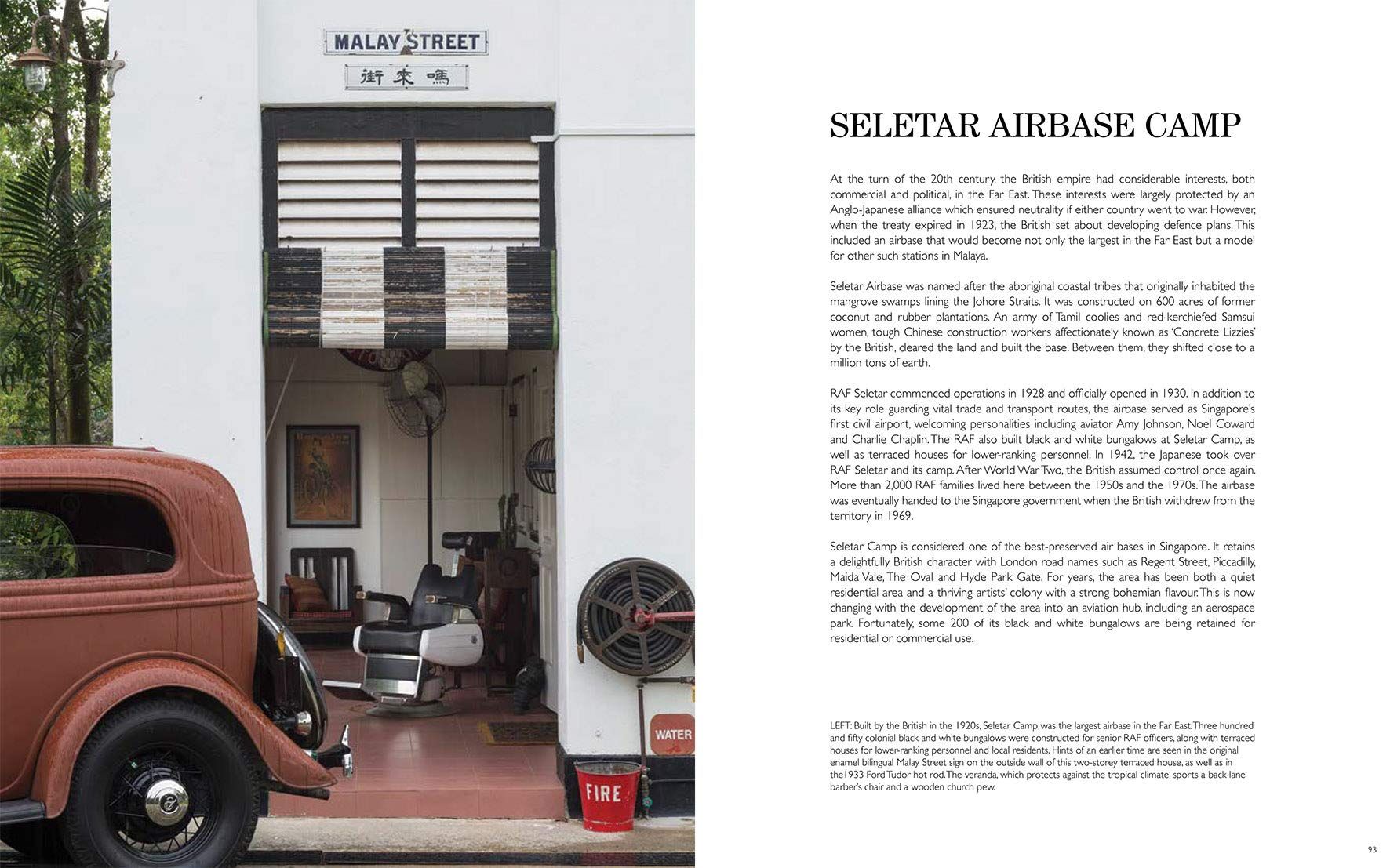 MALAY STREET

街來嗎

WATER

FIRE

SELETAR AIRBASE CAMP

At the turn of the 20th century, the British empire had considerable interests, both commercial and political, in the Far East. These interests were largely protected by an Anglo-Japanese alliance which ensured neutrality if either country went to war. However, when the treaty expired in 1923, the British set about developing defence plans. This included an airbase that would become not only the largest in the Far East but a model for other such stations in Malaya.

Seletar Airbase was named after the aboriginal coastal tribes that originally inhabited the mangrove swamps lining the Johore Straits. It was constructed on 600 acres of former coconut and rubber plantations. An army of Tamil coolies and red-kerchiefed Samsui women, tough Chinese construction workers affectionately known as 'Concrete Lizzies' by the British, cleared the land and built the base. Between them, they shifted close to a million tons of earth.

RAF Seletar commenced operations in 1928 and officially opened in 1930. In addition to its key role guarding vital trade and transport routes, the airbase served as Singapore's first civil airport, welcoming personalities including aviator Amy Johnson, Noel Coward and Charlie Chaplin. The RAF also built black and white bungalows at Seletar Camp, as well as terraced houses for lower-ranking personnel. In 1942, the Japanese took over RAF Seletar and its camp. After World War Two, the British assumed control once again. More than 2,000 RAF families lived here between the 1950s and the 1970s. The airbase was eventually handed to the Singapore government when the British withdrew from the territory in 1969.

Seletar Camp is considered one of the best-preserved air bases in Singapore. It retains a delightfully British character with London road names such as Regent Street, Piccadilly, Maida Vale, The Oval and Hyde Park Gate. For years, the area has been both a quiet residential area and a thriving artists' colony with a strong bohemian flavour. This is now changing with the development of the area into an aviation hub, including an aerospace park. Fortunately, some 200 of its black and white bungalows are being retained for residential or commercial use.

LEFT: Built by the British in the 1920s, Seletar Camp was the largest airbase in the Far East. Three hundred and fifty colonial black and white bungalows were constructed for senior RAF officers, along with terraced houses for lower-ranking personnel and local residents. Hints of an earlier time are seen in the original enamel bilingual Malay Street sign on the outside wall of this two-storey terraced house, as well as in the1933 Ford Tudor hot rod. The veranda, which protects against the tropical climate, sports a back lane barber's chair and a wooden church pew.

93